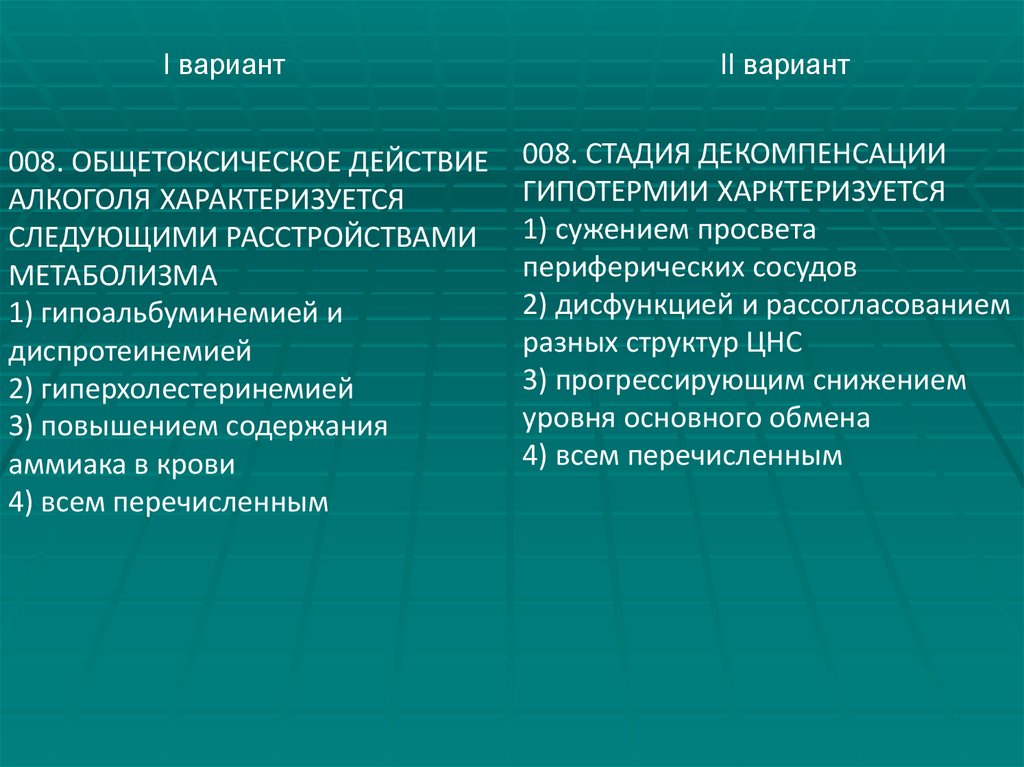 I вариант

008. ОБЩЕТОКСИЧЕСКОЕ ДЕЙСТВИЕ АЛКОГОЛЯ ХАРАКТЕРИЗУЕТСЯ СЛЕДУЮЩИМИ РАССТРОЙСТВАМИ МЕТАБОЛИЗМА
1) гипоальбуминемией и диспротеинемией
2) гиперхолестеринемией
3) повышением содержания аммиака в крови
4) всем перечисленным

II вариант

008. СТАДИЯ ДЕКОМПЕНСАЦИИ ГИПОТЕРМИИ ХАРКТЕРИЗУЕТСЯ
1) сужением просвета периферических сосудов
2) дисфункцией и рассогласованием разных структур ЦНС
3) прогрессирующим снижением уровня основного обмена
4) всем перечисленным